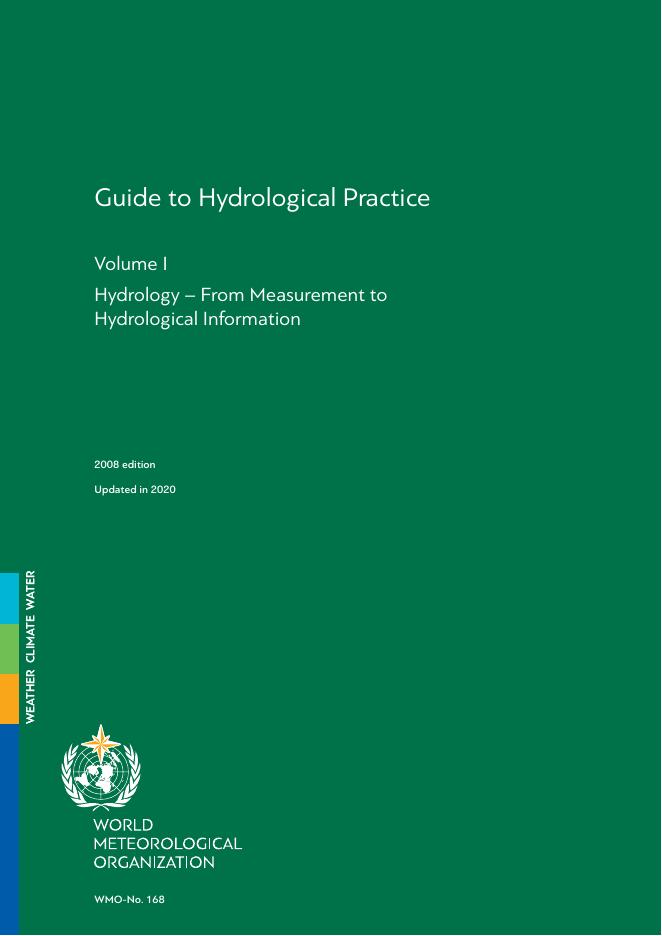 Guide to Hydrological Practice

Volume I

Hydrology – From Measurement to Hydrological Information

2008 edition

Updated in 2020

WEATHER CLIMATE WATER

WORLD
METEOROLOGICAL
ORGANIZATION

WMO-No. 168